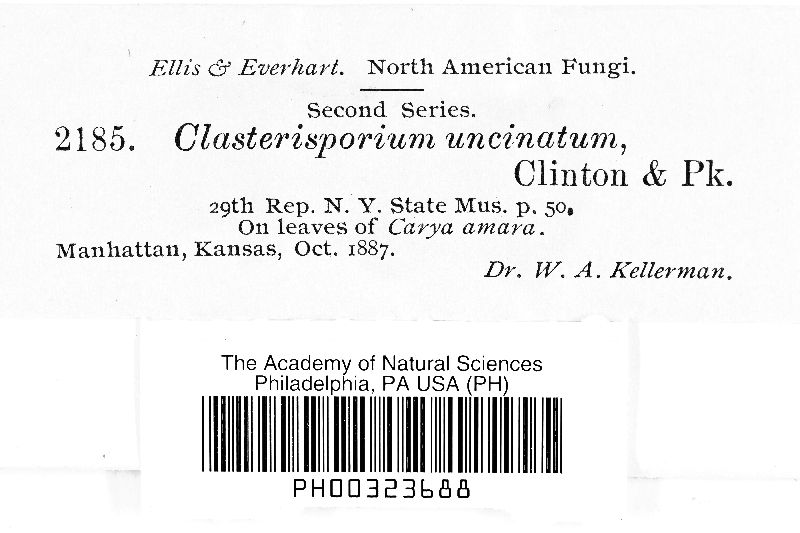 Ellis & Everhart. North American Fungi.

Second Series.

2185. Clasterisporium uncinatum, Clinton & Pk.

29th Rep. N. Y. State Mus. p. 50.
On leaves of Carya amara.
Manhattan, Kansas, Oct. 1887.
Dr. W. A. Kellerman.

The Academy of Natural Sciences
Philadelphia, PA USA (PH)

PH00323688